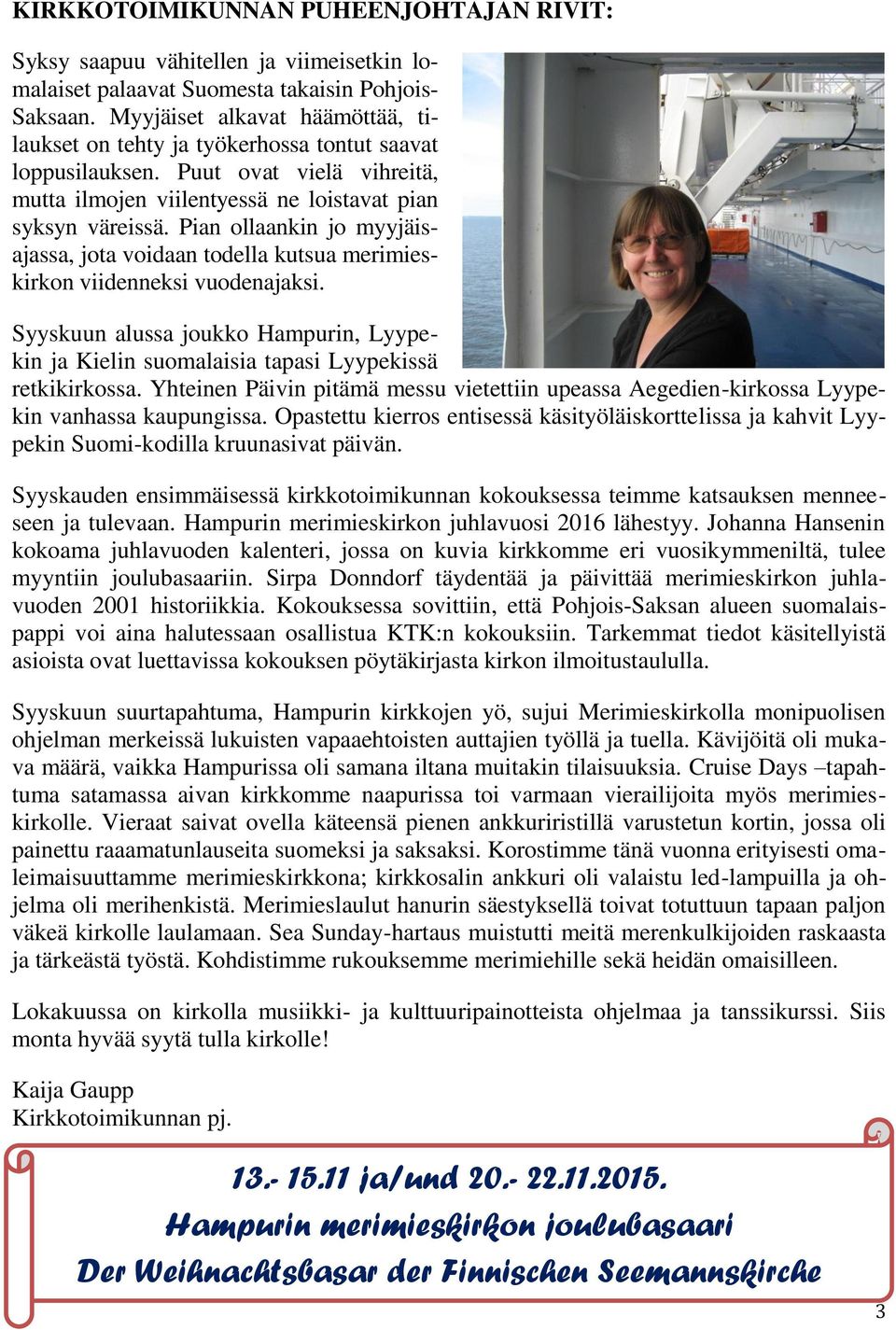 KIRKKOTOIMIKUNNAN PUHEENJOHTAJAN RIVIT:

Syksy saapuu vähitellen ja viimeisetkin lomalaiset palaavat Suomesta takaisin Pohjois-Saksaan. Myyjäiset alkavat häämöttää, tilaukset on tehty ja työkerhossa tontut saavat loppusilauksen. Puut ovat vielä vihreitä, mutta ilmojen viilentyessä ne loistavat pian syksyn väreissä. Pian ollaankin jo myyjäisajassa, jota voidaan todella kutsua merimieskirkon viidenneksi vuodenajaksi.

Syyskuun alussa joukko Hampurin, Lyypekin ja Kielin suomalaisia tapasi Lyypekissä retkikirkossa. Yhteinen Päivin pitämä messu vietettiin upeassa Aegedien-kirkossa Lyypekin vanhassa kaupungissa. Opastettu kierros entisessä käsityöläiskorttelissa ja kahvit Lyypekin Suomi-kodilla kruunasivat päivän.

Syyskauden ensimmäisessä kirkkotoimikunnan kokouksessa teimme katsauksen menneeseen ja tulevaan. Hampurin merimieskirkon juhlavuosi 2016 lähestyy. Johanna Hansenin kokoama juhlavuoden kalenteri, jossa on kuvia kirkkomme eri vuosikymmeniltä, tulee myyntiin joulubasaariin. Sirpa Donndorf täydentää ja päivittää merimieskirkon juhlavuoden 2001 historiikkia. Kokouksessa sovittiin, että Pohjois-Saksan alueen suomalaispappi voi aina halutessaan osallistua KTK:n kokouksiin. Tarkemmat tiedot käsitellyistä asioista ovat luettavissa kokouksen pöytäkirjasta kirkon ilmoitustaululla.

Syyskuun suurtapahtuma, Hampurin kirkkojen yö, sujui Merimieskirkolla monipuolisen ohjelman merkeissä lukuisten vapaaehtoisten auttajien työllä ja tuella. Kävijöitä oli mukava määrä, vaikka Hampurissa oli samana iltana muitakin tilaisuuksia. Cruise Days –tapahtuma satamassa aivan kirkkomme naapurissa toi varmaan vierailijoita myös merimieskirkolle. Vieraat saivat ovella käteensä pienen ankkuriristillä varustetun kortin, jossa oli painettu raaamatunlauseita suomeksi ja saksaksi. Korostimme tänä vuonna erityisesti omaleimaisuuttamme merimieskirkkona; kirkkosalin ankkuri oli valaistu led-lampuilla ja ohjelma oli merihenkistä. Merimieslaulut hanurin säestyksellä toivat totuttuun tapaan paljon väkeä kirkolle laulamaan. Sea Sunday-hartaus muistutti meitä merenkulkijoiden raskaasta ja tärkeästä työstä. Kohdistimme rukouksemme merimiehille sekä heidän omaisilleen.

Lokakuussa on kirkolla musiikki- ja kulttuuripainotteista ohjelmaa ja tanssikurssi. Siis monta hyvää syytä tulla kirkolle!

Kaija Gaupp
Kirkkotoimikunnan pj.

13.- 15.11 ja/und 20.- 22.11.2015.
Hampurin merimieskirkon joulubasaari
Der Weihnachtsbasar der Finnischen Seemannskirche

3